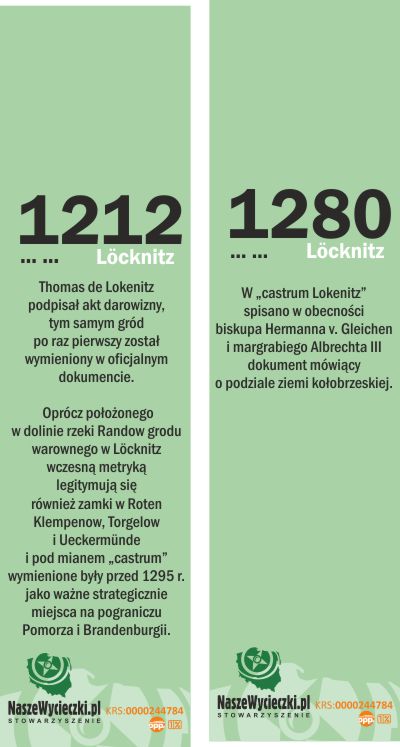 1212

... ... Löcknitz

Thomas de Lokenitz podpisał akt darowizny, tym samym gród po raz pierwszy został wymieniony w oficjalnym dokumencie.

Oprócz położonego w dolinie rzeki Randow grodu warownego w Löcknitz wczesną metryką legitymują się również zamki w Roten Klempenow, Torgelow i Ueckermünde i pod mianem „castrum" wymienione były przed 1295 r. jako ważne strategicznie miejsca na pograniczu Pomorza i Brandenburgii.

NaszeWycieczki.pl
STOWARZYSZENIE
KRS:0000244784
opp 1%

1280

... ... Löcknitz

W „castrum Lokenitz" spisano w obecności biskupa Hermanna v. Gleichen i margrabiego Albrechta III dokument mówiący o podziale ziemi kołobrzeskiej.

NaszeWycieczki.pl
STOWARZYSZENIE
KRS:0000244784
opp 1%